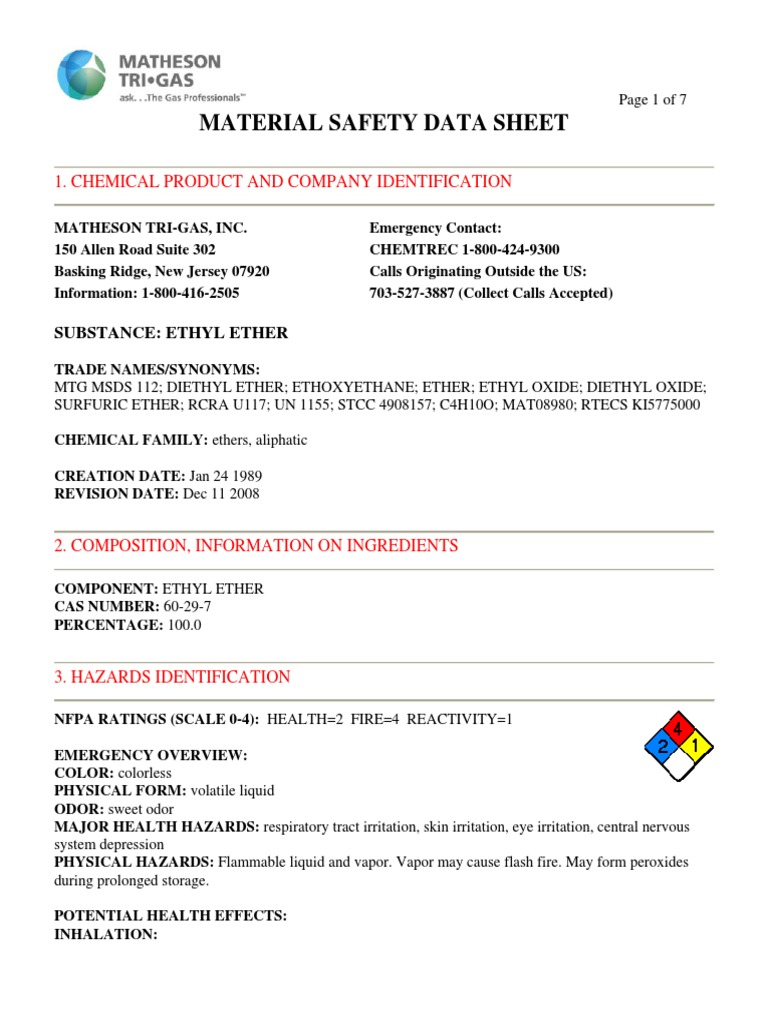 MATHESON TRI•GAS
ask. . .The Gas Professionals™

Page 1 of 7

MATERIAL SAFETY DATA SHEET

1. CHEMICAL PRODUCT AND COMPANY IDENTIFICATION

MATHESON TRI-GAS, INC.
150 Allen Road Suite 302
Basking Ridge, New Jersey 07920
Information: 1-800-416-2505

Emergency Contact:
CHEMTREC 1-800-424-9300
Calls Originating Outside the US:
703-527-3887 (Collect Calls Accepted)

SUBSTANCE: ETHYL ETHER

TRADE NAMES/SYNONYMS:
MTG MSDS 112; DIETHYL ETHER; ETHOXYETHANE; ETHER; ETHYL OXIDE; DIETHYL OXIDE; SURFURIC ETHER; RCRA U117; UN 1155; STCC 4908157; C4H10O; MAT08980; RTECS KI5775000

CHEMICAL FAMILY: ethers, aliphatic

CREATION DATE: Jan 24 1989
REVISION DATE: Dec 11 2008

2. COMPOSITION, INFORMATION ON INGREDIENTS

COMPONENT: ETHYL ETHER
CAS NUMBER: 60-29-7
PERCENTAGE: 100.0

3. HAZARDS IDENTIFICATION

NFPA RATINGS (SCALE 0-4): HEALTH=2 FIRE=4 REACTIVITY=1

4
2 1

EMERGENCY OVERVIEW:
COLOR: colorless
PHYSICAL FORM: volatile liquid
ODOR: sweet odor
MAJOR HEALTH HAZARDS: respiratory tract irritation, skin irritation, eye irritation, central nervous system depression
PHYSICAL HAZARDS: Flammable liquid and vapor. Vapor may cause flash fire. May form peroxides during prolonged storage.

POTENTIAL HEALTH EFFECTS:
INHALATION: